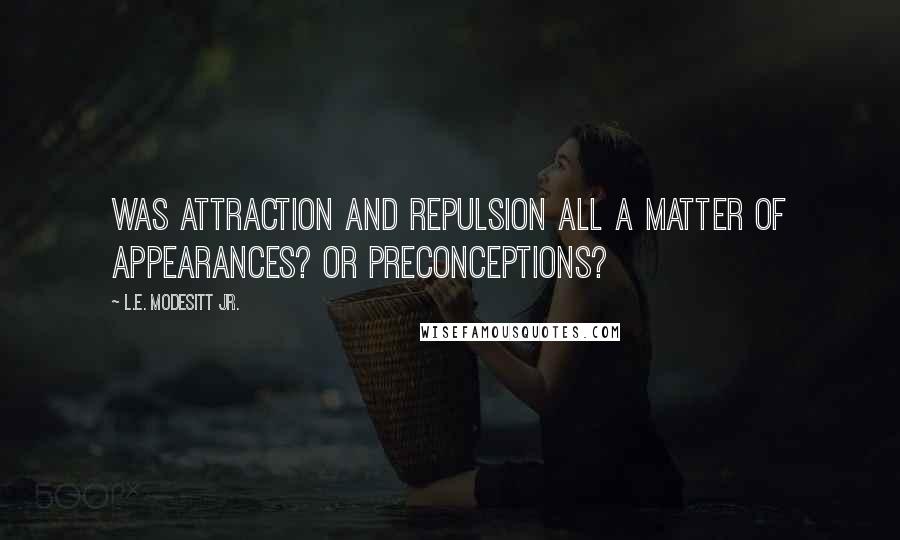 WAS ATTRACTION AND REPULSION ALL A MATTER OF APPEARANCES? OR PRECONCEPTIONS?

~ L.E. MODESITT JR.

WISEFAMOUSQUOTES.COM

500px